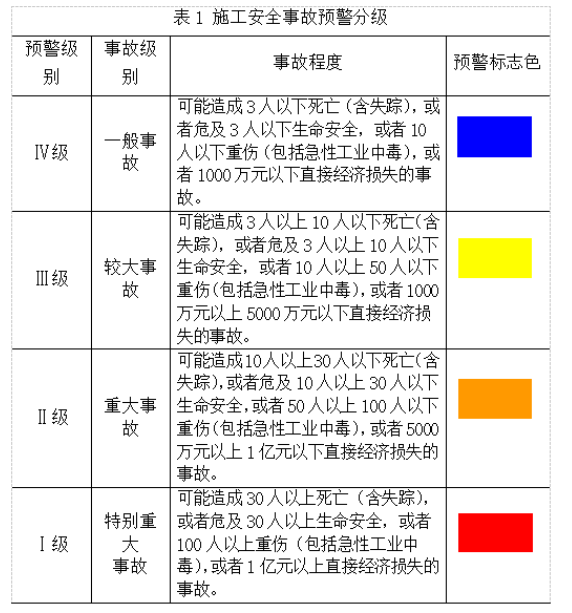 表 1 施工安全事故预警分级

| 预警级别 | 事故级别 | 事故程度 | 预警标志色 |
|---|---|---|---|
| Ⅳ级 | 一般事故 | 可能造成 3 人以下死亡（含失踪），或者危及 3 人以下生命安全，或者 10 人以下重伤（包括急性工业中毒），或者 1000 万元以下直接经济损失的事故。 | |
| Ⅲ级 | 较大事故 | 可能造成 3 人以上 10 人以下死亡(含失踪)，或者危及 3 人以上 10 人以下生命安全，或者 10 人以上 50 人以下重伤(包括急性工业中毒)，或者 1000 万元以上 5000 万元以下直接经济损失的事故。 | |
| Ⅱ级 | 重大事故 | 可能造成10人以上30人以下死亡(含失踪),或者危及 10 人以上 30 人以下生命安全,或者 50 人以上 100 人以下重伤(包括急性工业中毒)，或者 5000 万元以上 1 亿元以下直接经济损失的事故。 | |
| Ⅰ级 | 特别重大事故 | 可能造成 30 人以上死亡（含失踪），或者危及 30 人以上生命安全，或者 100 人以上重伤（包括急性工业中毒),或者 1 亿元以上直接经济损失的事故。 | |